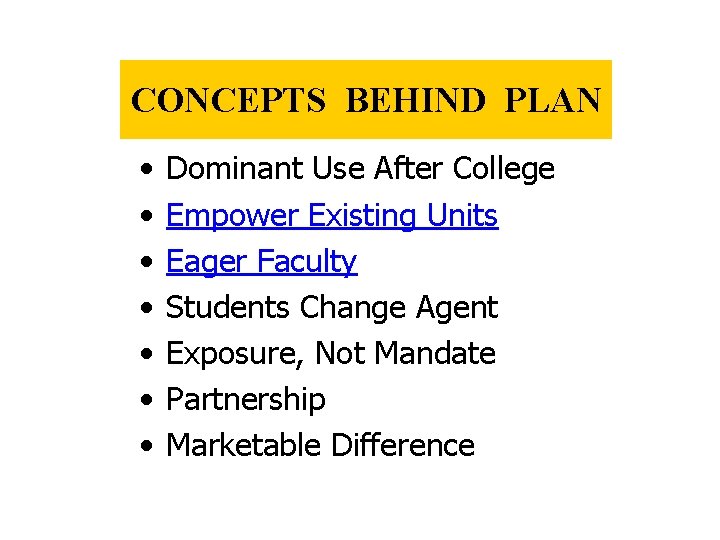 CONCEPTS BEHIND PLAN

• Dominant Use After College
• Empower Existing Units
• Eager Faculty
• Students Change Agent
• Exposure, Not Mandate
• Partnership
• Marketable Difference